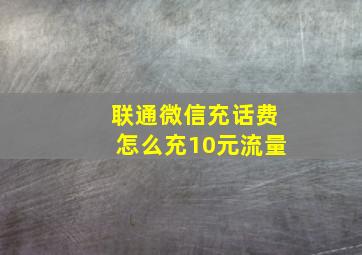 联通微信充话费
怎么充10元流量